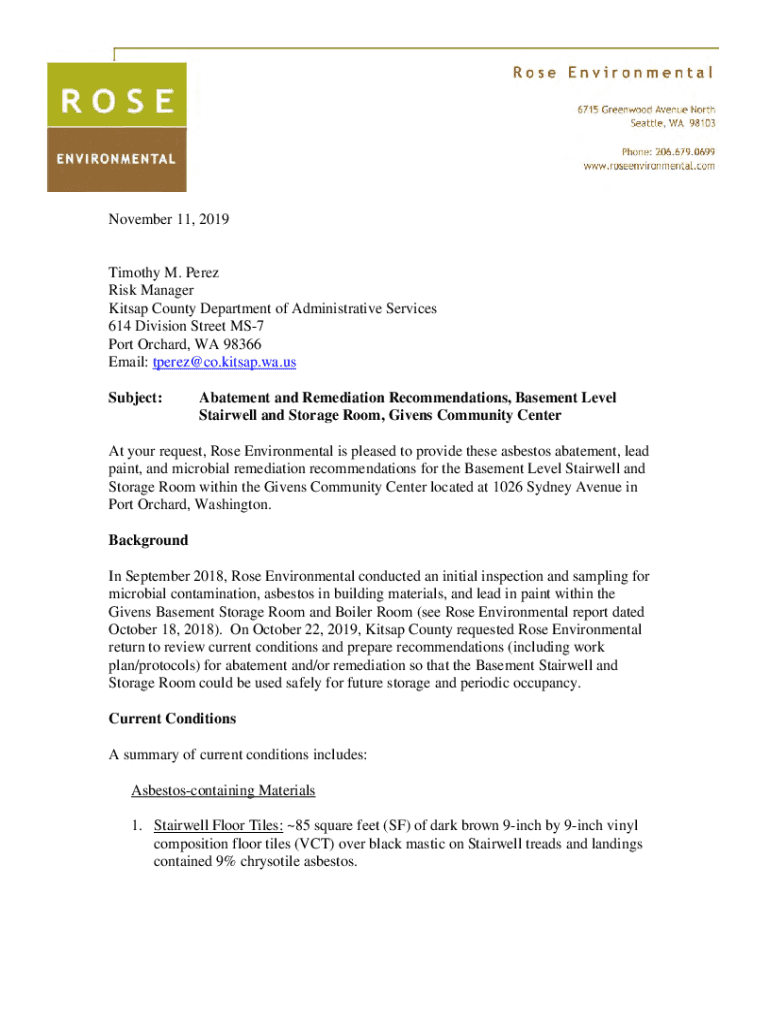 ROSE
ENVIRONMENTAL

Rose Environmental

6715 Greenwood Avenue North
Seattle, WA 98103

Phone: 206.679.0699
www.roseenvironmental.com

November 11, 2019

Timothy M. Perez
Risk Manager
Kitsap County Department of Administrative Services
614 Division Street MS-7
Port Orchard, WA 98366
Email: tperez@co.kitsap.wa.us

Subject: Abatement and Remediation Recommendations, Basement Level Stairwell and Storage Room, Givens Community Center

At your request, Rose Environmental is pleased to provide these asbestos abatement, lead paint, and microbial remediation recommendations for the Basement Level Stairwell and Storage Room within the Givens Community Center located at 1026 Sydney Avenue in Port Orchard, Washington.

Background

In September 2018, Rose Environmental conducted an initial inspection and sampling for microbial contamination, asbestos in building materials, and lead in paint within the Givens Basement Storage Room and Boiler Room (see Rose Environmental report dated October 18, 2018). On October 22, 2019, Kitsap County requested Rose Environmental return to review current conditions and prepare recommendations (including work plan/protocols) for abatement and/or remediation so that the Basement Stairwell and Storage Room could be used safely for future storage and periodic occupancy.

Current Conditions

A summary of current conditions includes:

Asbestos-containing Materials

1. Stairwell Floor Tiles: ~85 square feet (SF) of dark brown 9-inch by 9-inch vinyl composition floor tiles (VCT) over black mastic on Stairwell treads and landings contained 9% chrysotile asbestos.